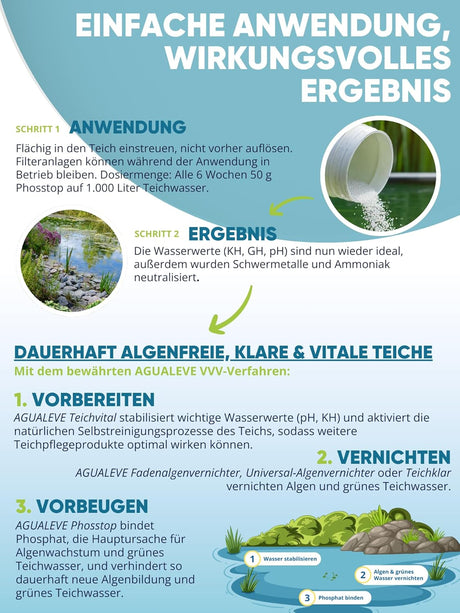 EINFACHE ANWENDUNG, WIRKUNGSVOLLES ERGEBNIS

SCHRITT 1 ANWENDUNG

Flächig in den Teich einstreuen, nicht vorher auflösen. Filteranlagen können während der Anwendung in Betrieb bleiben. Dosiermenge: Alle 6 Wochen 50 g Phosstop auf 1.000 Liter Teichwasser.

SCHRITT 2 ERGEBNIS

Die Wasserwerte (KH, GH, pH) sind nun wieder ideal, außerdem wurden Schwermetalle und Ammoniak neutralisiert.

DAUERHAFT ALGENFREIE, KLARE & VITALE TEICHE

Mit dem bewährten AGUALEVE VVV-Verfahren:

1. VORBEREITEN

AGUALEVE Teichvital stabilisiert wichtige Wasserwerte (pH, KH) und aktiviert die natürlichen Selbstreinigungsprozesse des Teichs, sodass weitere Teichpflegeprodukte optimal wirken können.

2. VERNICHTEN

AGUALEVE Fadenalgenvernichter, Universal-Algenvernichter oder Teichklar vernichten Algen und grünes Teichwasser.

3. VORBEUGEN

AGUALEVE Phosstop bindet Phosphat, die Hauptursache für Algenwachstum und grünes Teichwasser, und verhindert so dauerhaft neue Algenbildung und grünes Teichwasser.

1 Wasser stabilisieren

2 Algen & grünes Wasser vernichten

3 Phosphat binden